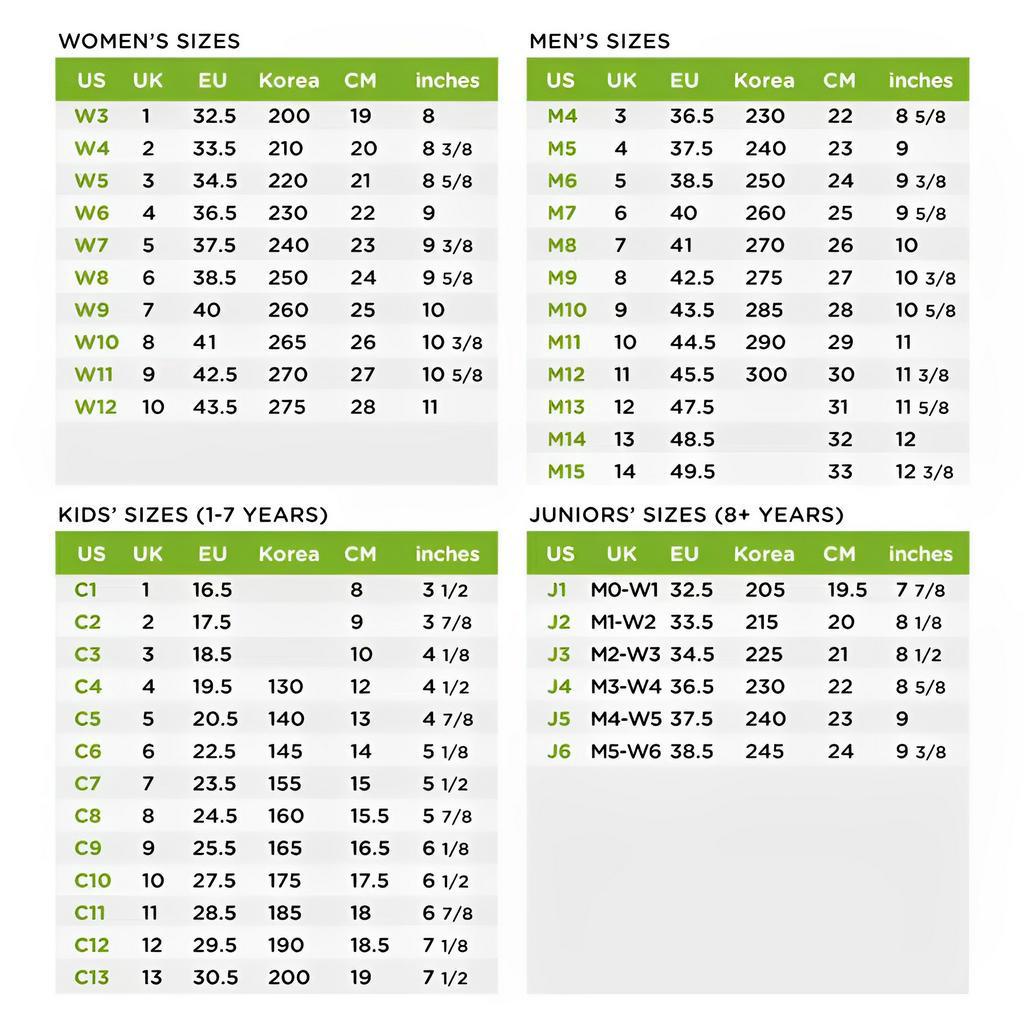 WOMEN'S SIZES

| US | UK | EU | Korea | CM | inches |
|---|---|---|---|---|---|
| W3 | 1 | 32.5 | 200 | 19 | 8 |
| W4 | 2 | 33.5 | 210 | 20 | 8 3/8 |
| W5 | 3 | 34.5 | 220 | 21 | 8 5/8 |
| W6 | 4 | 36.5 | 230 | 22 | 9 |
| W7 | 5 | 37.5 | 240 | 23 | 9 3/8 |
| W8 | 6 | 38.5 | 250 | 24 | 9 5/8 |
| W9 | 7 | 40 | 260 | 25 | 10 |
| W10 | 8 | 41 | 265 | 26 | 10 3/8 |
| W11 | 9 | 42.5 | 270 | 27 | 10 5/8 |
| W12 | 10 | 43.5 | 275 | 28 | 11 |

MEN'S SIZES

| US | UK | EU | Korea | CM | inches |
|---|---|---|---|---|---|
| M4 | 3 | 36.5 | 230 | 22 | 8 5/8 |
| M5 | 4 | 37.5 | 240 | 23 | 9 |
| M6 | 5 | 38.5 | 250 | 24 | 9 3/8 |
| M7 | 6 | 40 | 260 | 25 | 9 5/8 |
| M8 | 7 | 41 | 270 | 26 | 10 |
| M9 | 8 | 42.5 | 275 | 27 | 10 3/8 |
| M10 | 9 | 43.5 | 285 | 28 | 10 5/8 |
| M11 | 10 | 44.5 | 290 | 29 | 11 |
| M12 | 11 | 45.5 | 300 | 30 | 11 3/8 |
| M13 | 12 | 47.5 | | 31 | 11 5/8 |
| M14 | 13 | 48.5 | | 32 | 12 |
| M15 | 14 | 49.5 | | 33 | 12 3/8 |

KIDS' SIZES (1-7 YEARS)

| US | UK | EU | Korea | CM | inches |
|---|---|---|---|---|---|
| C1 | 1 | 16.5 | | 8 | 3 1/2 |
| C2 | 2 | 17.5 | | 9 | 3 7/8 |
| C3 | 3 | 18.5 | | 10 | 4 1/8 |
| C4 | 4 | 19.5 | 130 | 12 | 4 1/2 |
| C5 | 5 | 20.5 | 140 | 13 | 4 7/8 |
| C6 | 6 | 22.5 | 145 | 14 | 5 1/8 |
| C7 | 7 | 23.5 | 155 | 15 | 5 1/2 |
| C8 | 8 | 24.5 | 160 | 15.5 | 5 7/8 |
| C9 | 9 | 25.5 | 165 | 16.5 | 6 1/8 |
| C10 | 10 | 27.5 | 175 | 17.5 | 6 1/2 |
| C11 | 11 | 28.5 | 185 | 18 | 6 7/8 |
| C12 | 12 | 29.5 | 190 | 18.5 | 7 1/8 |
| C13 | 13 | 30.5 | 200 | 19 | 7 1/2 |

JUNIORS' SIZES (8+ YEARS)

| US | UK | EU | Korea | CM | inches |
|---|---|---|---|---|---|
| J1 | M0-W1 | 32.5 | 205 | 19.5 | 7 7/8 |
| J2 | M1-W2 | 33.5 | 215 | 20 | 8 1/8 |
| J3 | M2-W3 | 34.5 | 225 | 21 | 8 1/2 |
| J4 | M3-W4 | 36.5 | 230 | 22 | 8 5/8 |
| J5 | M4-W5 | 37.5 | 240 | 23 | 9 |
| J6 | M5-W6 | 38.5 | 245 | 24 | 9 3/8 |